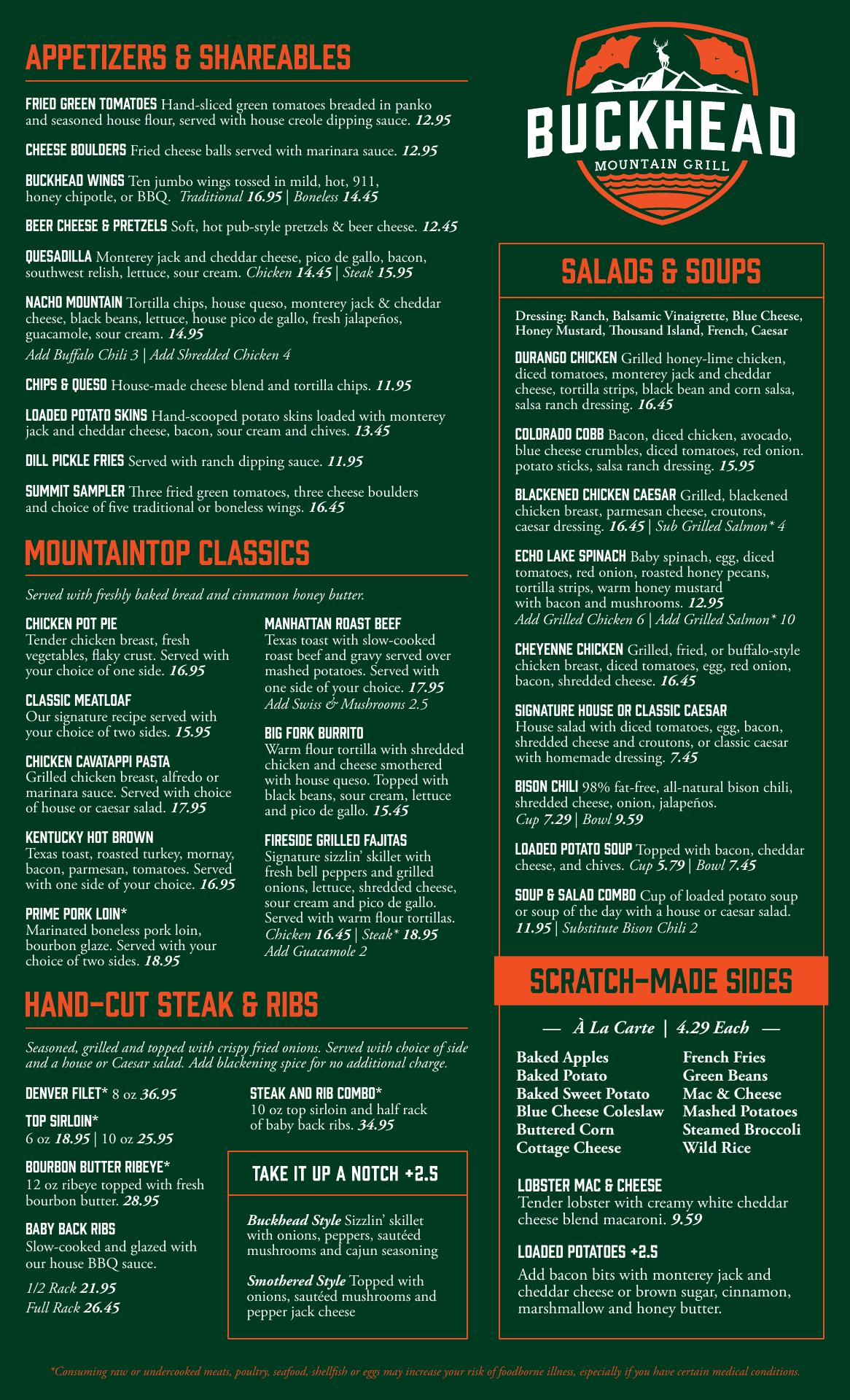 APPETIZERS & SHAREABLES

FRIED GREEN TOMATOES Hand-sliced green tomatoes breaded in panko and seasoned house flour, served with house creole dipping sauce. 12.95

CHEESE BOULDERS Fried cheese balls served with marinara sauce. 12.95

BUCKHEAD WINGS Ten jumbo wings tossed in mild, hot, 911, honey chipotle, or BBQ. Traditional 16.95 | Boneless 14.45

BEER CHEESE & PRETZELS Soft, hot pub-style pretzels & beer cheese. 12.45

QUESADILLA Monterey jack and cheddar cheese, pico de gallo, bacon, southwest relish, lettuce, sour cream. Chicken 14.45 | Steak 15.95

NACHO MOUNTAIN Tortilla chips, house queso, monterey jack & cheddar cheese, black beans, lettuce, house pico de gallo, fresh jalapeños, guacamole, sour cream. 14.95
Add Buffalo Chili 3 | Add Shredded Chicken 4

CHIPS & QUESO House-made cheese blend and tortilla chips. 11.95

LOADED POTATO SKINS Hand-scooped potato skins loaded with monterey jack and cheddar cheese, bacon, sour cream and chives. 13.45

DILL PICKLE FRIES Served with ranch dipping sauce. 11.95

SUMMIT SAMPLER Three fried green tomatoes, three cheese boulders and choice of five traditional or boneless wings. 16.45

MOUNTAINTOP CLASSICS

Served with freshly baked bread and cinnamon honey butter.

CHICKEN POT PIE
Tender chicken breast, fresh vegetables, flaky crust. Served with your choice of one side. 16.95

CLASSIC MEATLOAF
Our signature recipe served with your choice of two sides. 15.95

CHICKEN CAVATAPPI PASTA
Grilled chicken breast, alfredo or marinara sauce. Served with choice of house or caesar salad. 17.95

KENTUCKY HOT BROWN
Texas toast, roasted turkey, mornay, bacon, parmesan, tomatoes. Served with one side of your choice. 16.95

PRIME PORK LOIN*
Marinated boneless pork loin, bourbon glaze. Served with your choice of two sides. 18.95

MANHATTAN ROAST BEEF
Texas toast with slow-cooked roast beef and gravy served over mashed potatoes. Served with one side of your choice. 17.95
Add Swiss & Mushrooms 2.5

BIG FORK BURRITO
Warm flour tortilla with shredded chicken and cheese smothered with house queso. Topped with black beans, sour cream, lettuce and pico de gallo. 15.45

FIRESIDE GRILLED FAJITAS
Signature sizzlin' skillet with fresh bell peppers and grilled onions, lettuce, shredded cheese, sour cream and pico de gallo. Served with warm flour tortillas.
Chicken 16.45 | Steak* 18.95
Add Guacamole 2

HAND-CUT STEAK & RIBS

Seasoned, grilled and topped with crispy fried onions. Served with choice of side and a house or Caesar salad. Add blackening spice for no additional charge.

DENVER FILET* 8 oz 36.95

TOP SIRLOIN*
6 oz 18.95 | 10 oz 25.95

BOURBON BUTTER RIBEYE*
12 oz ribeye topped with fresh bourbon butter. 28.95

BABY BACK RIBS
Slow-cooked and glazed with our house BBQ sauce.
1/2 Rack 21.95
Full Rack 26.45

STEAK AND RIB COMBO*
10 oz top sirloin and half rack of baby back ribs. 34.95

TAKE IT UP A NOTCH +2.5

Buckhead Style Sizzlin' skillet with onions, peppers, sautéed mushrooms and cajun seasoning

Smothered Style Topped with onions, sautéed mushrooms and pepper jack cheese

BUCKHEAD
MOUNTAIN GRILL

SALADS & SOUPS

Dressing: Ranch, Balsamic Vinaigrette, Blue Cheese, Honey Mustard, Thousand Island, French, Caesar

DURANGO CHICKEN Grilled honey-lime chicken, diced tomatoes, monterey jack and cheddar cheese, tortilla strips, black bean and corn salsa, salsa ranch dressing. 16.45

COLORADO COBB Bacon, diced chicken, avocado, blue cheese crumbles, diced tomatoes, red onion. potato sticks, salsa ranch dressing. 15.95

BLACKENED CHICKEN CAESAR Grilled, blackened chicken breast, parmesan cheese, croutons, caesar dressing. 16.45 | Sub Grilled Salmon* 4

ECHO LAKE SPINACH Baby spinach, egg, diced tomatoes, red onion, roasted honey pecans, tortilla strips, warm honey mustard with bacon and mushrooms. 12.95
Add Grilled Chicken 6 | Add Grilled Salmon* 10

CHEYENNE CHICKEN Grilled, fried, or buffalo-style chicken breast, diced tomatoes, egg, red onion, bacon, shredded cheese. 16.45

SIGNATURE HOUSE OR CLASSIC CAESAR
House salad with diced tomatoes, egg, bacon, shredded cheese and croutons, or classic caesar with homemade dressing. 7.45

BISON CHILI 98% fat-free, all-natural bison chili, shredded cheese, onion, jalapeños.
Cup 7.29 | Bowl 9.59

LOADED POTATO SOUP Topped with bacon, cheddar cheese, and chives. Cup 5.79 | Bowl 7.45

SOUP & SALAD COMBO Cup of loaded potato soup or soup of the day with a house or caesar salad. 11.95 | Substitute Bison Chili 2

SCRATCH-MADE SIDES

— À La Carte | 4.29 Each —

Baked Apples
Baked Potato
Baked Sweet Potato
Blue Cheese Coleslaw
Buttered Corn
Cottage Cheese

French Fries
Green Beans
Mac & Cheese
Mashed Potatoes
Steamed Broccoli
Wild Rice

LOBSTER MAC & CHEESE
Tender lobster with creamy white cheddar cheese blend macaroni. 9.59

LOADED POTATOES +2.5
Add bacon bits with monterey jack and cheddar cheese or brown sugar, cinnamon, marshmallow and honey butter.

*Consuming raw or undercooked meats, poultry, seafood, shellfish or eggs may increase your risk of foodborne illness, especially if you have certain medical conditions.